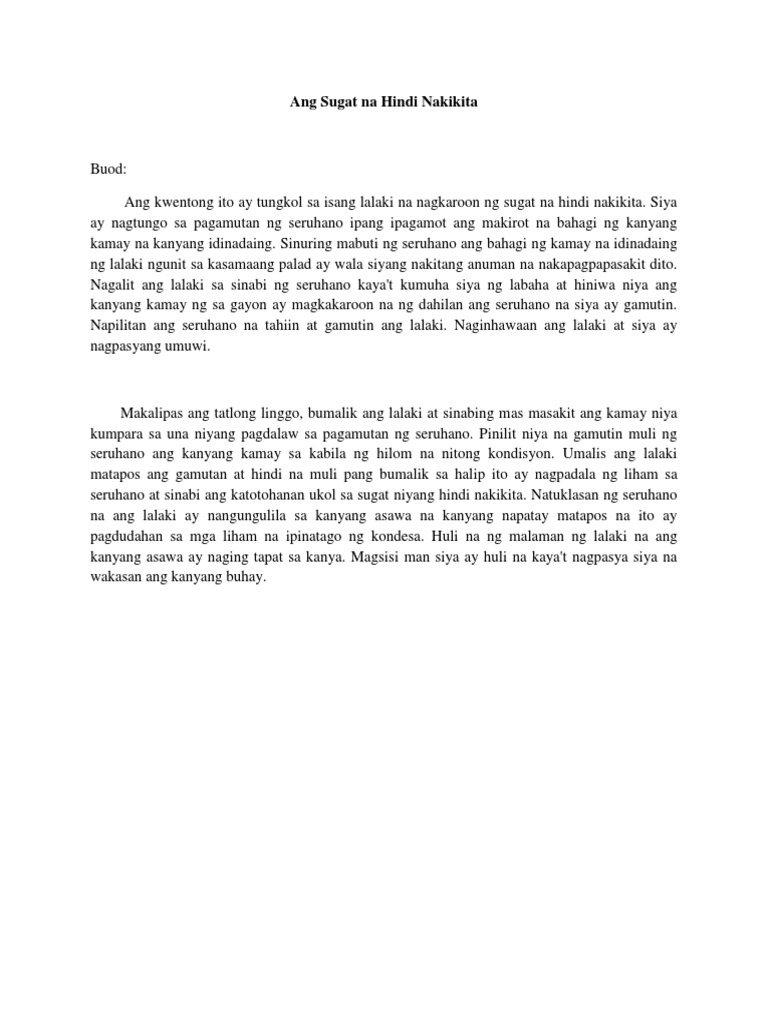 Ang Sugat na Hindi Nakikita

Buod:

Ang kwentong ito ay tungkol sa isang lalaki na nagkaroon ng sugat na hindi nakikita. Siya ay nagtungo sa pagamutan ng seruhano ipang ipagamot ang makirot na bahagi ng kanyang kamay na kanyang idinadaing. Sinuring mabuti ng seruhano ang bahagi ng kamay na idinadaing ng lalaki ngunit sa kasamaang palad ay wala siyang nakitang anuman na nakapagpapasakit dito. Nagalit ang lalaki sa sinabi ng seruhano kaya't kumuha siya ng labaha at hiniwa niya ang kanyang kamay ng sa gayon ay magkakaroon na ng dahilan ang seruhano na siya ay gamutin. Napilitan ang seruhano na tahiin at gamutin ang lalaki. Naginhawaan ang lalaki at siya ay nagpasyang umuwi.

Makalipas ang tatlong linggo, bumalik ang lalaki at sinabing mas masakit ang kamay niya kumpara sa una niyang pagdalaw sa pagamutan ng seruhano. Pinilit niya na gamutin muli ng seruhano ang kanyang kamay sa kabila ng hilom na nitong kondisyon. Umalis ang lalaki matapos ang gamutan at hindi na muli pang bumalik sa halip ito ay nagpadala ng liham sa seruhano at sinabi ang katotohanan ukol sa sugat niyang hindi nakikita. Natuklasan ng seruhano na ang lalaki ay nangungulila sa kanyang asawa na kanyang napatay matapos na ito ay pagdudahan sa mga liham na ipinatago ng kondesa. Huli na ng malaman ng lalaki na ang kanyang asawa ay naging tapat sa kanya. Magsisi man siya ay huli na kaya't nagpasya siya na wakasan ang kanyang buhay.